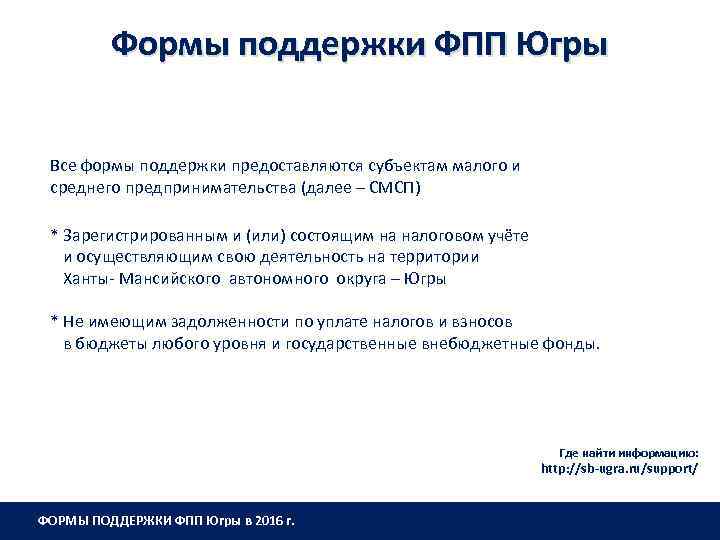 Формы поддержки ФПП Югры

Все формы поддержки предоставляются субъектам малого и среднего предпринимательства (далее – СМСП)

* Зарегистрированным и (или) состоящим на налоговом учёте и осуществляющим свою деятельность на территории Ханты- Мансийского автономного округа – Югры

* Не имеющим задолженности по уплате налогов и взносов в бюджеты любого уровня и государственные внебюджетные фонды.

Где найти информацию:
http://sb-ugra.ru/support/

ФОРМЫ ПОДДЕРЖКИ ФПП Югры в 2016 г.